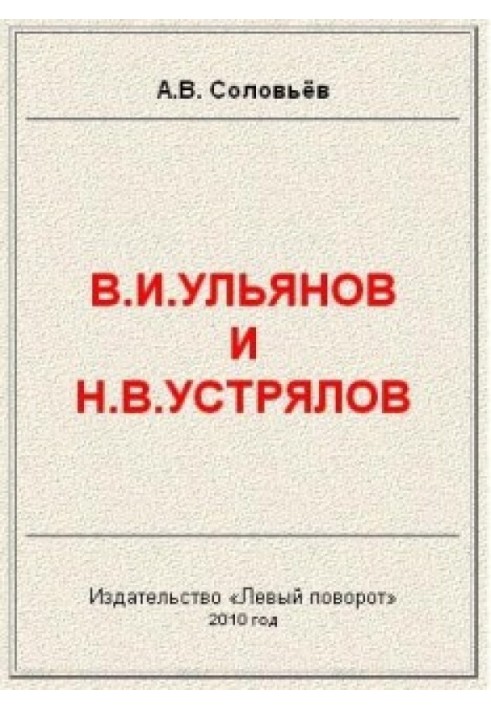 А.В. Соловьёв

В.И.УЛЬЯНОВ
И
Н.В.УСТРЯЛОВ

Издательство «Левый поворот»
2010 год